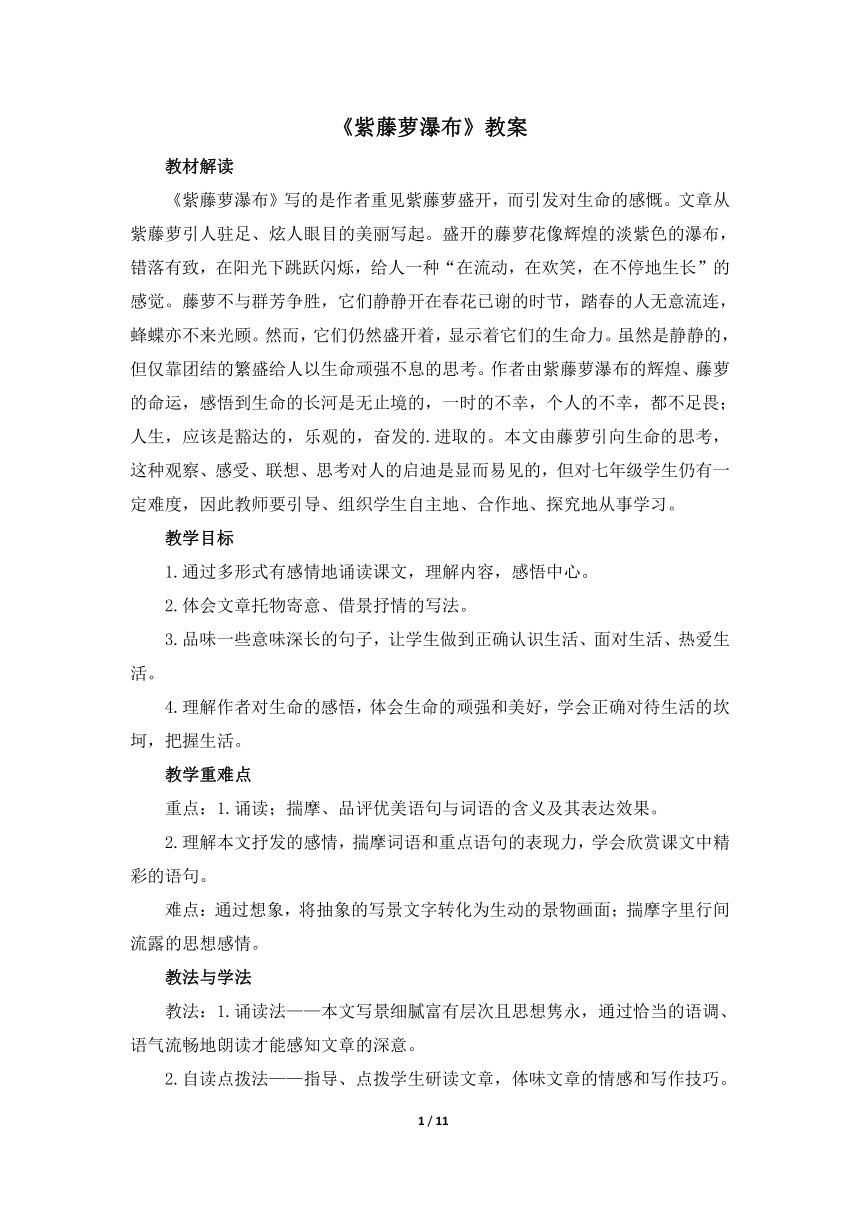 《紫藤萝瀑布》教案

教材解读

《紫藤萝瀑布》写的是作者重见紫藤萝盛开，而引发对生命的感慨。文章从紫藤萝引人驻足、炫人眼目的美丽写起。盛开的藤萝花像辉煌的淡紫色的瀑布，错落有致，在阳光下跳跃闪烁，给人一种“在流动，在欢笑，在不停地生长”的感觉。藤萝不与群芳争胜，它们静静开在春花已谢的时节，踏春的人无意流连，蜂蝶亦不来光顾。然而，它们仍然盛开着，显示着它们的生命力。虽然是静静的，但仅靠团结的繁盛给人以生命顽强不息的思考。作者由紫藤萝瀑布的辉煌、藤萝的命运，感悟到生命的长河是无止境的，一时的不幸，个人的不幸，都不足畏；人生，应该是豁达的，乐观的，奋发的.进取的。本文由藤萝引向生命的思考，这种观察、感受、联想、思考对人的启迪是显而易见的，但对七年级学生仍有一定难度，因此教师要引导、组织学生自主地、合作地、探究地从事学习。

教学目标

1.通过多形式有感情地诵读课文，理解内容，感悟中心。

2.体会文章托物寄意、借景抒情的写法。

3.品味一些意味深长的句子，让学生做到正确认识生活、面对生活、热爱生活。

4.理解作者对生命的感悟，体会生命的顽强和美好，学会正确对待生活的坎坷，把握生活。

教学重难点

重点：1.诵读；揣摩、品评优美语句与词语的含义及其表达效果。

2.理解本文抒发的感情，揣摩词语和重点语句的表现力，学会欣赏课文中精彩的语句。

难点：通过想象，将抽象的写景文字转化为生动的景物画面；揣摩字里行间流露的思想感情。

教法与学法

教法：1.诵读法——本文写景细腻富有层次且思想隽永，通过恰当的语调、语气流畅地朗读才能感知文章的深意。

2.自读点拨法——指导、点拨学生研读文章，体味文章的情感和写作技巧。

1 / 11